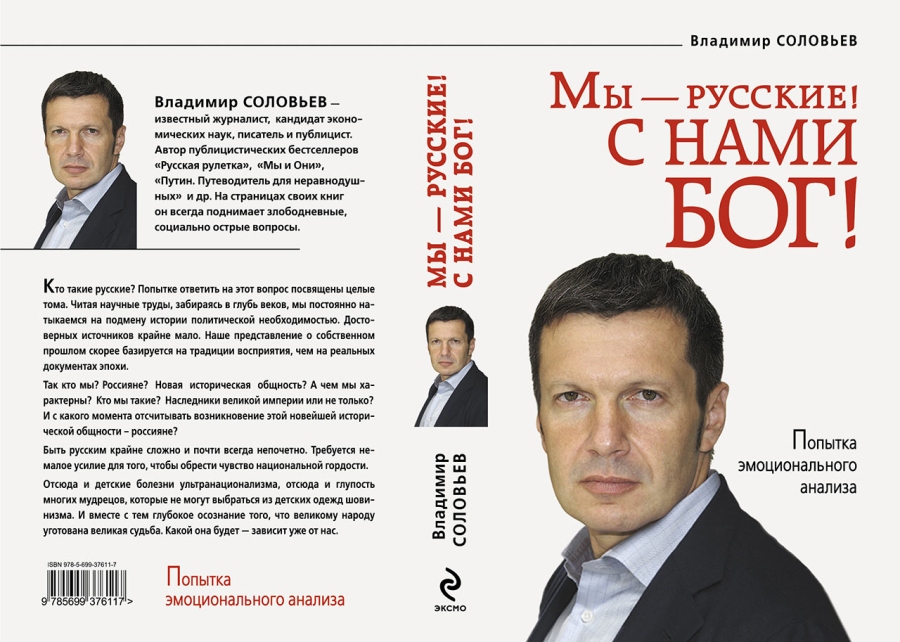 Владимир СОЛОВЬЕВ — известный журналист, кандидат экономических наук, писатель и публицист. Автор публицистических бестселлеров «Русская рулетка», «Мы и Они», «Путин. Путеводитель для неравнодушных» и др. На страницах своих книг он всегда поднимает злободневные, социально острые вопросы.

Кто такие русские? Попытке ответить на этот вопрос посвящены целые тома. Читая научные труды, забираясь в глубь веков, мы постоянно натыкаемся на подмену истории политической необходимостью. Достоверных источников крайне мало. Наше представление о собственном прошлом скорее базируется на традиции восприятия, чем на реальных документах эпохи.

Так кто мы? Россияне? Новая историческая общность? А чем мы характерны? Кто мы такие? Наследники великой империи или не только? И с какого момента отсчитывать возникновение этой новейшей исторической общности – россияне?

Быть русским крайне сложно и почти всегда непочетно. Требуется немалое усилие для того, чтобы обрести чувство национальной гордости.

Отсюда и детские болезни ультранационализма, отсюда и глупость многих мудрецов, которые не могут выбраться из детских одежд шовинизма. И вместе с тем глубокое осознание того, что великому народу уготована великая судьба. Какой она будет — зависит уже от нас.

ISBN 978-5-699-37611-7

9 785699 376117 >

Попытка эмоционального анализа

МЫ — РУССКИЕ! С НАМИ БОГ!

Владимир СОЛОВЬЕВ

ЭКСМО

Владимир СОЛОВЬЕВ

МЫ — РУССКИЕ! С НАМИ БОГ!

Попытка эмоционального анализа